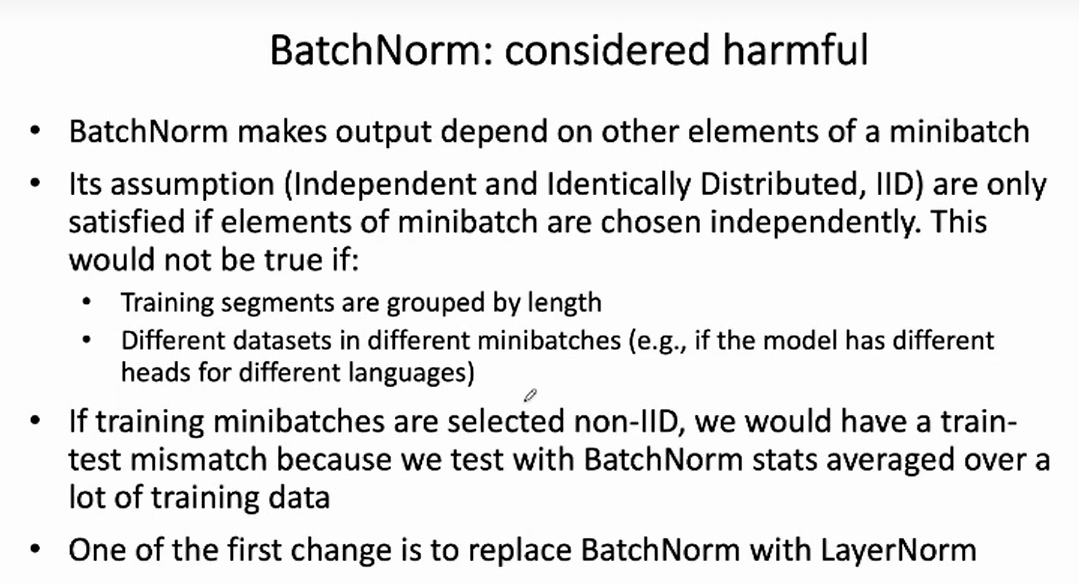 BatchNorm: considered harmful

• BatchNorm makes output depend on other elements of a minibatch

• Its assumption (Independent and Identically Distributed, IID) are only satisfied if elements of minibatch are chosen independently. This would not be true if:

  • Training segments are grouped by length
  • Different datasets in different minibatches (e.g., if the model has different heads for different languages)

• If training minibatches are selected non-IID, we would have a train-test mismatch because we test with BatchNorm stats averaged over a lot of training data

• One of the first change is to replace BatchNorm with LayerNorm